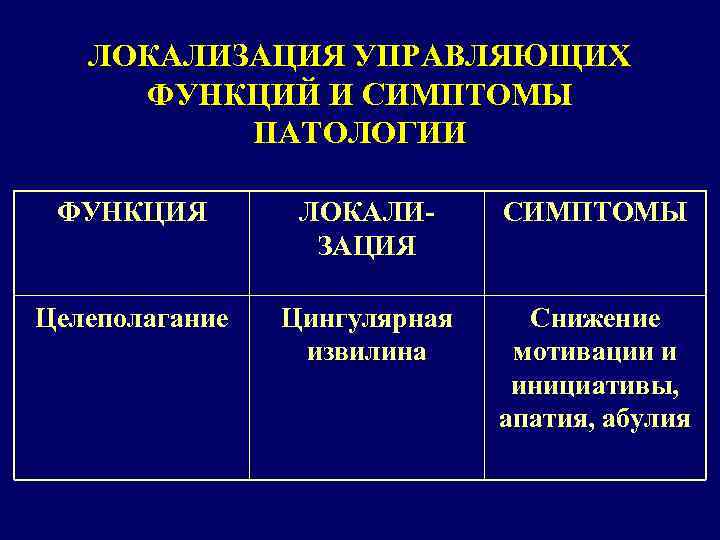 ЛОКАЛИЗАЦИЯ УПРАВЛЯЮЩИХ ФУНКЦИЙ И СИМПТОМЫ ПАТОЛОГИИ

| ФУНКЦИЯ | ЛОКАЛИЗАЦИЯ | СИМПТОМЫ |
|---|---|---|
| Целеполагание | Цингулярная извилина | Снижение мотивации и инициативы, апатия, абулия |